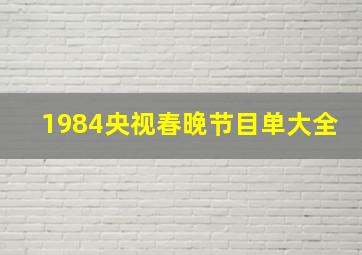 1984央视春晚节目单大全